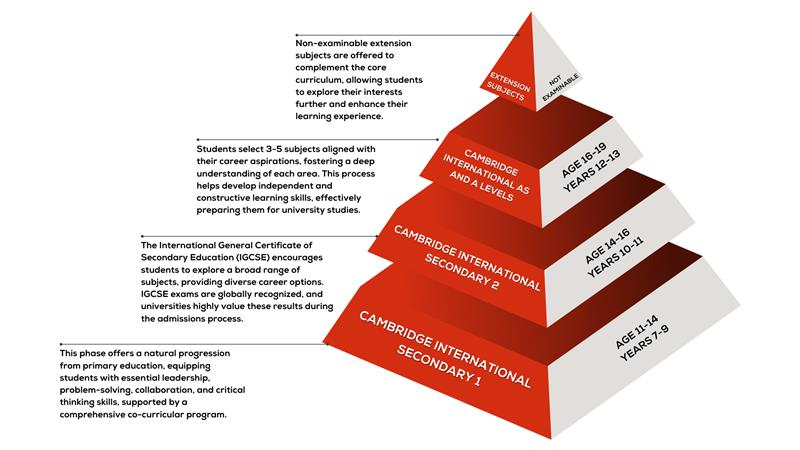 Non-examinable extension subjects are offered to complement the core curriculum, allowing students to explore their interests further and enhance their learning experience.

EXTENSION SUBJECTS

NOT EXAMINABLE

Students select 3-5 subjects aligned with their career aspirations, fostering a deep understanding of each area. This process helps develop independent and constructive learning skills, effectively preparing them for university studies.

CAMBRIDGE INTERNATIONAL AS AND A LEVELS

AGE 16-19
YEARS 12-13

The International General Certificate of Secondary Education (IGCSE) encourages students to explore a broad range of subjects, providing diverse career options. IGCSE exams are globally recognized, and universities highly value these results during the admissions process.

CAMBRIDGE INTERNATIONAL SECONDARY 2

AGE 14-16
YEARS 10-11

This phase offers a natural progression from primary education, equipping students with essential leadership, problem-solving, collaboration, and critical thinking skills, supported by a comprehensive co-curricular program.

CAMBRIDGE INTERNATIONAL SECONDARY 1

AGE 11-14
YEARS 7-9